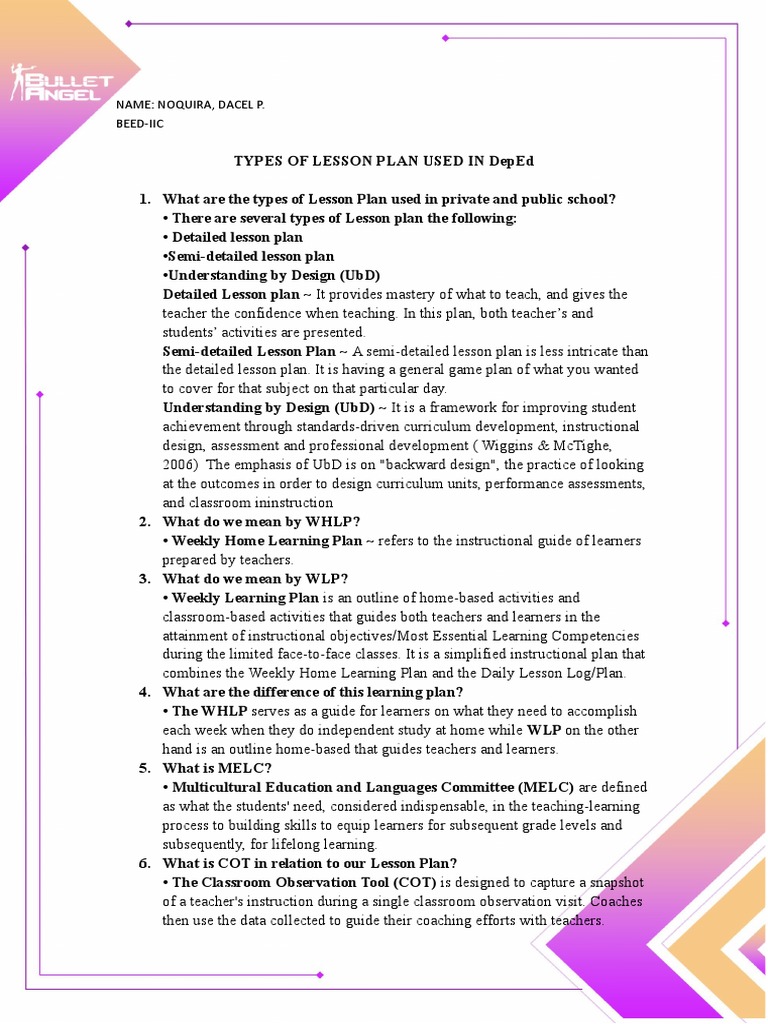 BULLET ANGEL

NAME: NOQUIRA, DACEL P.
BEED-IIC

TYPES OF LESSON PLAN USED IN DepEd

1. What are the types of Lesson Plan used in private and public school?
• There are several types of Lesson plan the following:
• Detailed lesson plan
•Semi-detailed lesson plan
•Understanding by Design (UbD)
Detailed Lesson plan ~ It provides mastery of what to teach, and gives the teacher the confidence when teaching. In this plan, both teacher's and students' activities are presented.
Semi-detailed Lesson Plan ~ A semi-detailed lesson plan is less intricate than the detailed lesson plan. It is having a general game plan of what you wanted to cover for that subject on that particular day.
Understanding by Design (UbD) ~ It is a framework for improving student achievement through standards-driven curriculum development, instructional design, assessment and professional development ( Wiggins & McTighe, 2006) The emphasis of UbD is on "backward design", the practice of looking at the outcomes in order to design curriculum units, performance assessments, and classroom ininstruction
2. What do we mean by WHLP?
• Weekly Home Learning Plan ~ refers to the instructional guide of learners prepared by teachers.
3. What do we mean by WLP?
• Weekly Learning Plan is an outline of home-based activities and classroom-based activities that guides both teachers and learners in the attainment of instructional objectives/Most Essential Learning Competencies during the limited face-to-face classes. It is a simplified instructional plan that combines the Weekly Home Learning Plan and the Daily Lesson Log/Plan.
4. What are the difference of this learning plan?
• The WHLP serves as a guide for learners on what they need to accomplish each week when they do independent study at home while WLP on the other hand is an outline home-based that guides teachers and learners.
5. What is MELC?
• Multicultural Education and Languages Committee (MELC) are defined as what the students' need, considered indispensable, in the teaching-learning process to building skills to equip learners for subsequent grade levels and subsequently, for lifelong learning.
6. What is COT in relation to our Lesson Plan?
• The Classroom Observation Tool (COT) is designed to capture a snapshot of a teacher's instruction during a single classroom observation visit. Coaches then use the data collected to guide their coaching efforts with teachers.